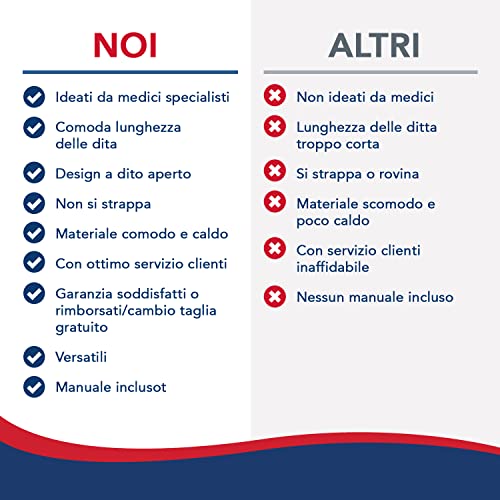 NOI

Ideati da medici specialisti

Comoda lunghezza delle dita

Design a dito aperto

Non si strappa

Materiale comodo e caldo

Con ottimo servizio clienti

Garanzia soddisfatti o rimborsati/cambio taglia gratuito

Versatili

Manuale inclusot

ALTRI

Non ideati da medici

Lunghezza delle ditta troppo corta

Si strappa o rovina

Materiale scomodo e poco caldo

Con servizio clienti inaffidabile

Nessun manuale incluso